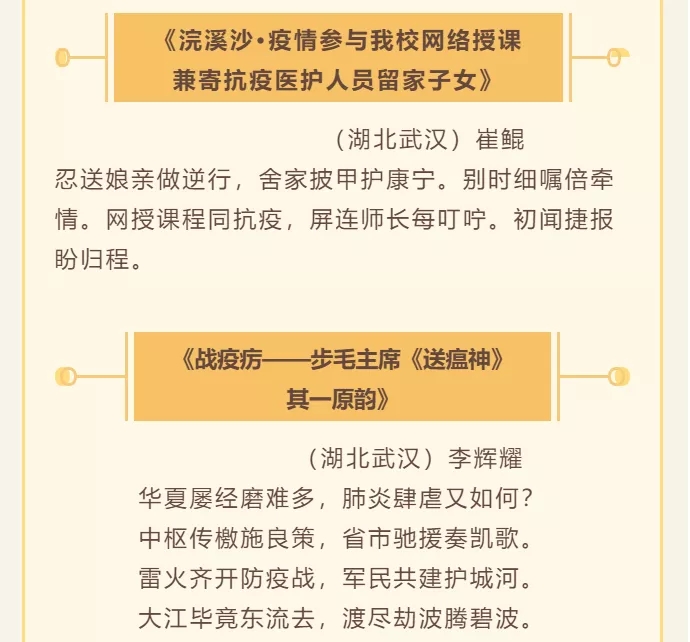 《浣溪沙·疫情参与我校网络授课兼寄抗疫医护人员留家子女》

（湖北武汉）崔鲲

忍送娘亲做逆行，舍家披甲护康宁。别时细嘱倍牵情。网授课程同抗疫，屏连师长每叮咛。初闻捷报盼归程。

《战疫疠——步毛主席《送瘟神》其一原韵》

（湖北武汉）李辉耀

华夏屡经磨难多，肺炎肆虐又如何？
中枢传檄施良策，省市驰援奏凯歌。
雷火齐开防疫战，军民共建护城河。
大江毕竟东流去，渡尽劫波腾碧波。